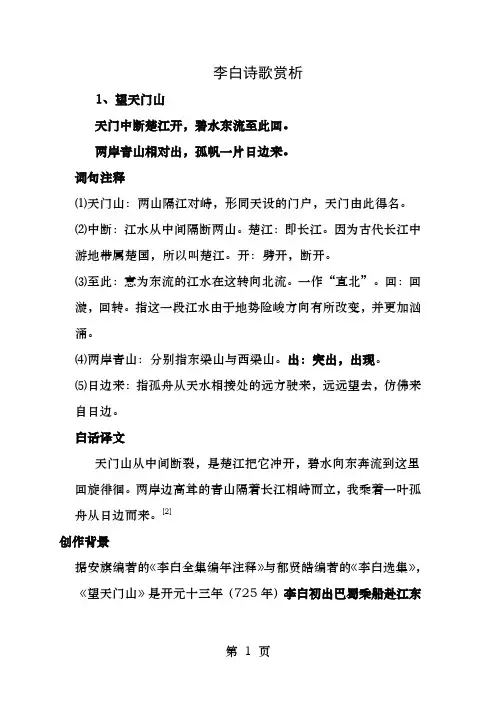 李白诗歌赏析

1、望天门山

天门中断楚江开，碧水东流至此回。

两岸青山相对出，孤帆一片日边来。

词句注释

⑴天门山：两山隔江对峙，形同天设的门户，天门由此得名。

⑵中断：江水从中间隔断两山。楚江：即长江。因为古代长江中游地带属楚国，所以叫楚江。开：劈开，断开。

⑶至此：意为东流的江水在这转向北流。一作“直北”。回：回漩，回转。指这一段江水由于地势险峻方向有所改变，并更加汹涌。

⑷两岸青山：分别指东梁山与西梁山。出：突出，出现。

⑸日边来：指孤舟从天水相接处的远方驶来，远远望去，仿佛来自日边。

白话译文

天门山从中间断裂，是楚江把它冲开，碧水向东奔流到这里回旋徘徊。两岸边高耸的青山隔着长江相峙而立，我乘着一叶孤舟从日边而来。[2]

创作背景

据安旗编著的《李白全集编年注释》与郁贤皓编著的《李白选集》，《望天门山》是开元十三年（725 年）李白初出巴蜀乘船赴江东

第 1 页